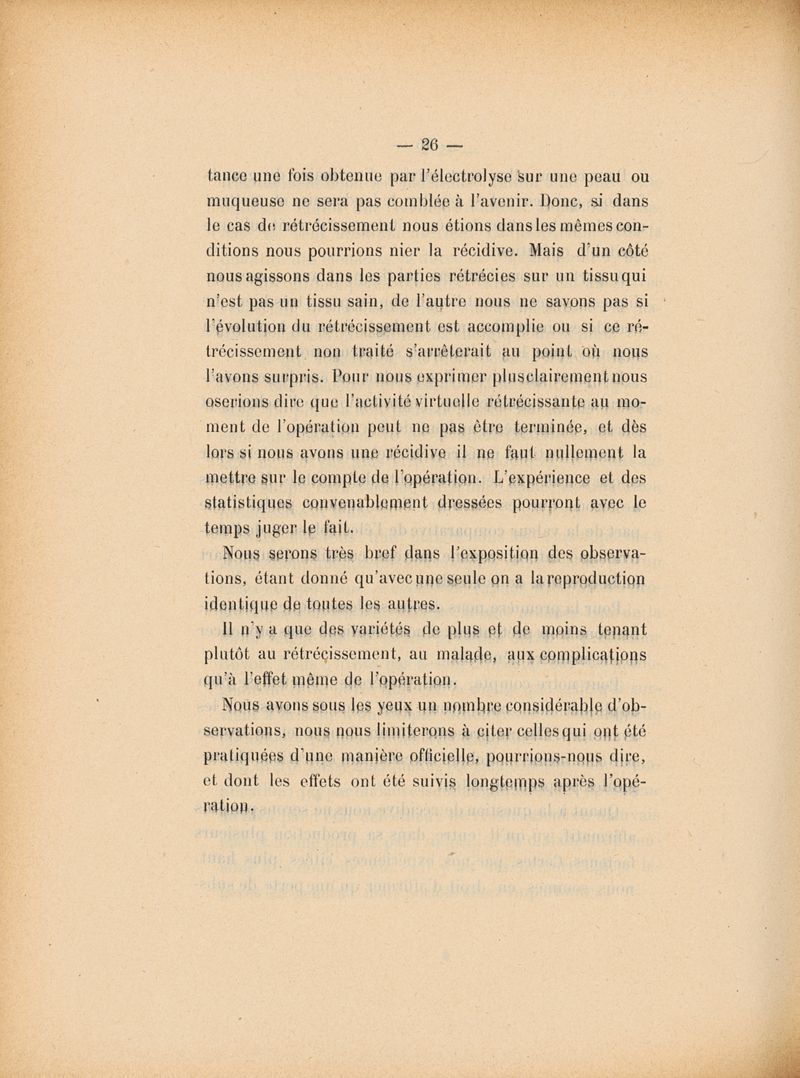 — 26 —

tance une fois obtenue par l'électrolyse sur une peau ou muqueuse ne sera pas comblée à l'avenir. Donc, si dans le cas de rétrécissement nous étions dans les mêmes conditions nous pourrions nier la récidive. Mais d'un côté nous agissons dans les parties rétrécies sur un tissu qui n'est pas un tissu sain, de l'autre nous ne savons pas si l'évolution du rétrécissement est accomplie ou si ce rétrécissement non traité s'arrêterait au point où nous l'avons surpris. Pour nous exprimer plus clairement nous oserions dire que l'activité virtuelle rétrécissante au moment de l'opération peut ne pas être terminée, et dès lors si nous avons une récidive il ne faut nullement la mettre sur le compte de l'opération. L'expérience et des statistiques convenablement dressées pourront avec le temps juger le fait.

Nous serons très bref dans l'exposition des observations, étant donné qu'avec une seule on a la reproduction identique de toutes les autres.

Il n'y a que des variétés de plus et de moins tenant plutôt au rétrécissement, au malade, aux complications qu'à l'effet même de l'opération.

Nous avons sous les yeux un nombre considérable d'observations, nous nous limiterons à citer celles qui ont été pratiquées d'une manière officielle, pourrions-nous dire, et dont les effets ont été suivis longtemps après l'opération.